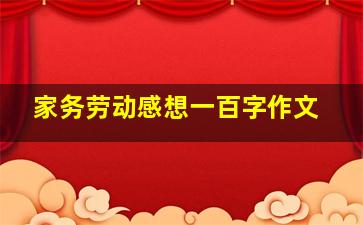 家务劳动感想一百字作文